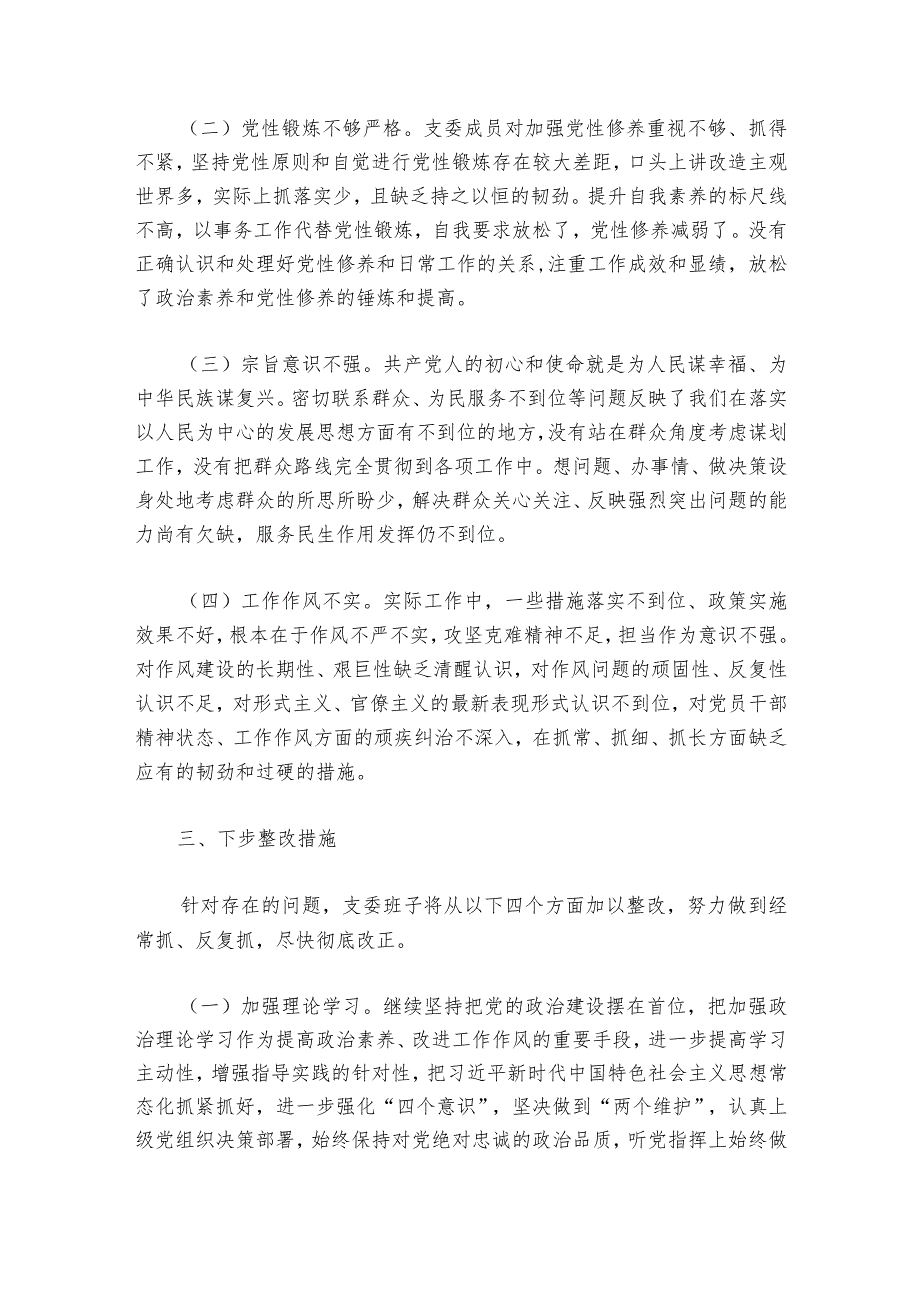 （二）党性锻炼不够严格。支委成员对加强党性修养重视不够、抓得不紧，坚持党性原则和自觉进行党性锻炼存在较大差距，口头上讲改造主观世界多，实际上抓落实少，且缺乏持之以恒的韧劲。提升自我素养的标尺线不高，以事务工作代替党性锻炼，自我要求放松了，党性修养减弱了。没有正确认识和处理好党性修养和日常工作的关系,注重工作成效和显绩，放松了政治素养和党性修养的锤炼和提高。

（三）宗旨意识不强。共产党人的初心和使命就是为人民谋幸福、为中华民族谋复兴。密切联系群众、为民服务不到位等问题反映了我们在落实以人民为中心的发展思想方面有不到位的地方,没有站在群众角度考虑谋划工作，没有把群众路线完全贯彻到各项工作中。想问题、办事情、做决策设身处地考虑群众的所思所盼少，解决群众关心关注、反映强烈突出问题的能力尚有欠缺，服务民生作用发挥仍不到位。

（四）工作作风不实。实际工作中，一些措施落实不到位、政策实施效果不好，根本在于作风不严不实，攻坚克难精神不足，担当作为意识不强。对作风建设的长期性、艰巨性缺乏清醒认识，对作风问题的顽固性、反复性认识不足，对形式主义、官僚主义的最新表现形式认识不到位，对党员干部精神状态、工作作风方面的顽疾纠治不深入，在抓常、抓细、抓长方面缺乏应有的韧劲和过硬的措施。

三、下步整改措施

针对存在的问题，支委班子将从以下四个方面加以整改，努力做到经常抓、反复抓，尽快彻底改正。

（一）加强理论学习。继续坚持把党的政治建设摆在首位，把加强政治理论学习作为提高政治素养、改进工作作风的重要手段，进一步提高学习主动性，增强指导实践的针对性，把习近平新时代中国特色社会主义思想常态化抓紧抓好，进一步强化“四个意识”，坚决做到“两个维护”，认真上级党组织决策部署，始终保持对党绝对忠诚的政治品质，听党指挥上始终做